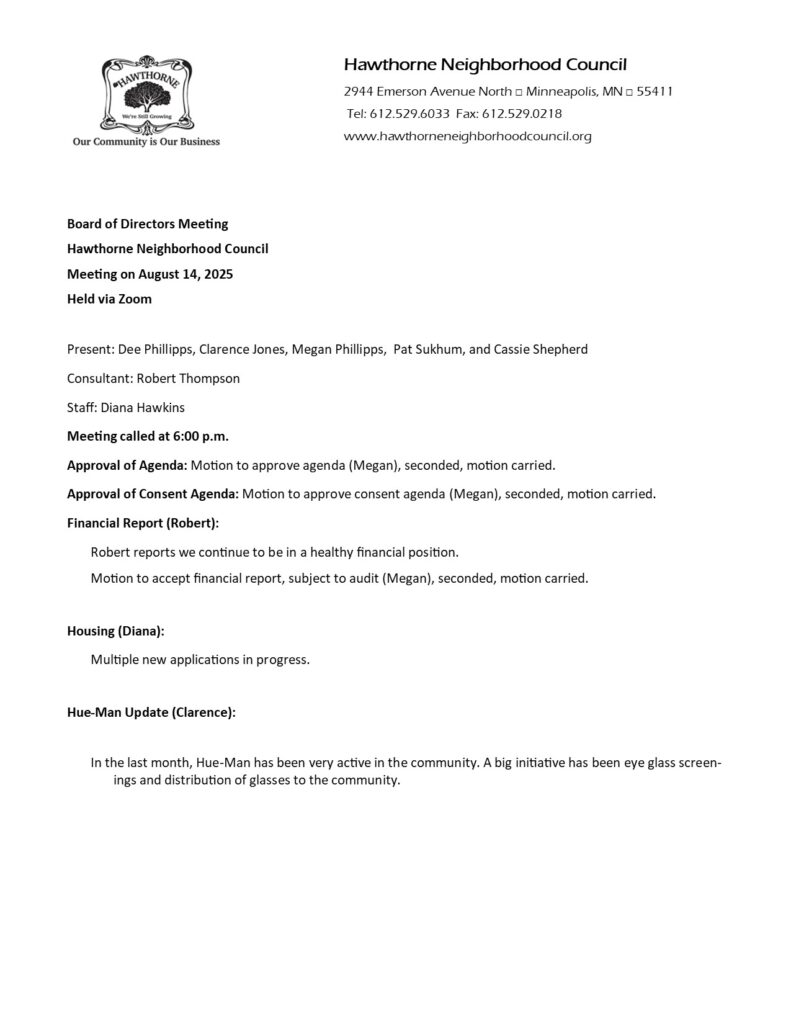 HAWTHORNE
We're Still Growing
Our Community is Our Business

Hawthorne Neighborhood Council
2944 Emerson Avenue North □ Minneapolis, MN □ 55411
Tel: 612.529.6033 Fax: 612.529.0218
www.hawthorneneighborhoodcouncil.org

Board of Directors Meeting
Hawthorne Neighborhood Council
Meeting on August 14, 2025
Held via Zoom

Present: Dee Phillipps, Clarence Jones, Megan Phillipps, Pat Sukhum, and Cassie Shepherd

Consultant: Robert Thompson

Staff: Diana Hawkins

Meeting called at 6:00 p.m.

Approval of Agenda: Motion to approve agenda (Megan), seconded, motion carried.

Approval of Consent Agenda: Motion to approve consent agenda (Megan), seconded, motion carried.

Financial Report (Robert):

Robert reports we continue to be in a healthy financial position.

Motion to accept financial report, subject to audit (Megan), seconded, motion carried.

Housing (Diana):

Multiple new applications in progress.

Hue-Man Update (Clarence):

In the last month, Hue-Man has been very active in the community. A big initiative has been eye glass screenings and distribution of glasses to the community.